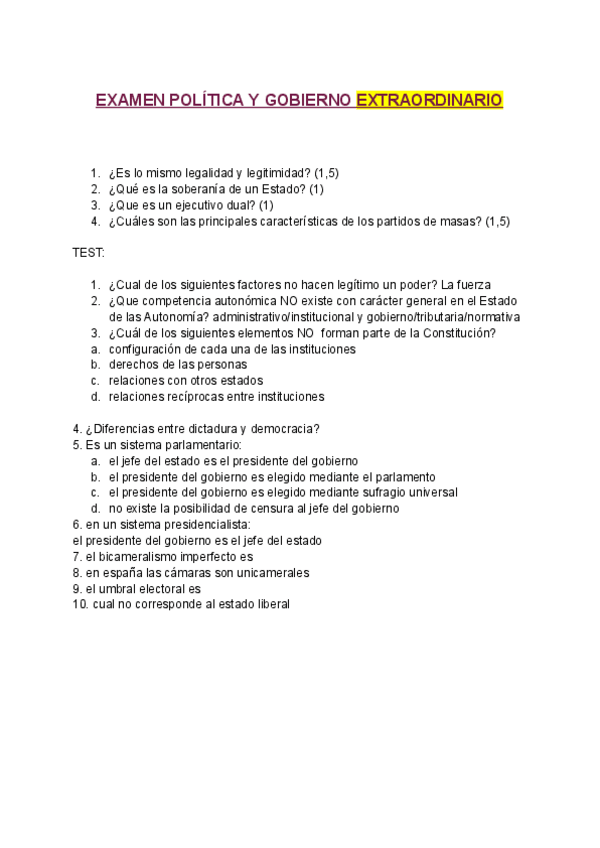 EXAMEN POLÍTICA Y GOBIERNO EXTRAORDINARIO

1. ¿Es lo mismo legalidad y legitimidad? (1,5)
2. ¿Qué es la soberanía de un Estado? (1)
3. ¿Que es un ejecutivo dual? (1)
4. ¿Cuáles son las principales características de los partidos de masas? (1,5)

TEST:

1. ¿Cual de los siguientes factores no hacen legítimo un poder? La fuerza
2. ¿Que competencia autonómica NO existe con carácter general en el Estado de las Autonomía? administrativo/institucional y gobierno/tributaria/normativa
3. ¿Cuál de los siguientes elementos NO forman parte de la Constitución?
a. configuración de cada una de las instituciones
b. derechos de las personas
c. relaciones con otros estados
d. relaciones recíprocas entre instituciones

4. ¿Diferencias entre dictadura y democracia?
5. Es un sistema parlamentario:
a. el jefe del estado es el presidente del gobierno
b. el presidente del gobierno es elegido mediante el parlamento
c. el presidente del gobierno es elegido mediante sufragio universal
d. no existe la posibilidad de censura al jefe del gobierno
6. en un sistema presidencialista:
el presidente del gobierno es el jefe del estado
7. el bicameralismo imperfecto es
8. en españa las cámaras son unicamerales
9. el umbral electoral es
10. cual no corresponde al estado liberal